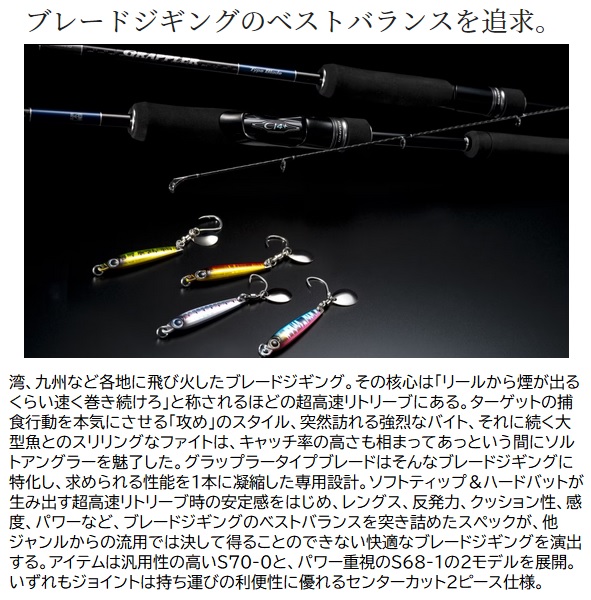 ブレードジギングのベストバランスを追求。

湾、九州など各地に飛び火したブレードジギング。その核心は「リールから煙が出るくらい速く巻き続けろ」と称されるほどの超高速リトリーブにある。ターゲットの捕食行動を本気にさせる「攻め」のスタイル、突然訪れる強烈なバイト、それに続く大型魚とのスリリングなファイトは、キャッチ率の高さも相まってあっという間にソルトアングラーを魅了した。グラップラータイプブレードはそんなブレードジギングに特化し、求められる性能を1本に凝縮した専用設計。ソフトティップ＆ハードバットが生み出す超高速リトリーブ時の安定感をはじめ、レングス、反発力、クッション性、感度、パワーなど、ブレードジギングのベストバランスを突き詰めたスペックが、他ジャンルからの流用では決して得ることのできない快適なブレードジギングを演出する。アイテムは汎用性の高いS70-0と、パワー重視のS68-1の2モデルを展開。いずれもジョイントは持ち運びの利便性に優れるセンターカット2ピース仕様。